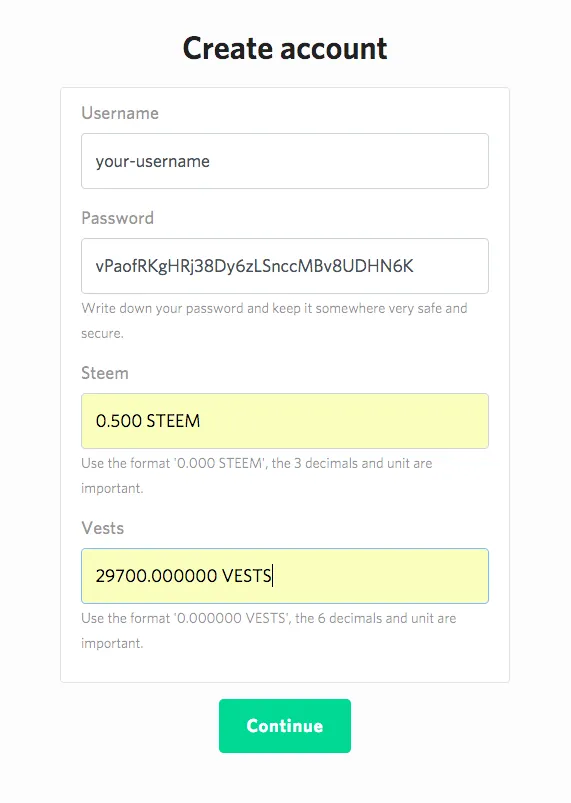 Create account

Username

your-username

Password

vPaofRKgHRj38Dy6zLSnccMBv8UDHN6K

Write down your password and keep it somewhere very safe and secure.

Steem

0.500 STEEM

Use the format '0.000 STEEM', the 3 decimals and unit are important.

Vests

29700.000000 VESTS

Use the format '0.000000 VESTS', the 6 decimals and unit are important.

Continue